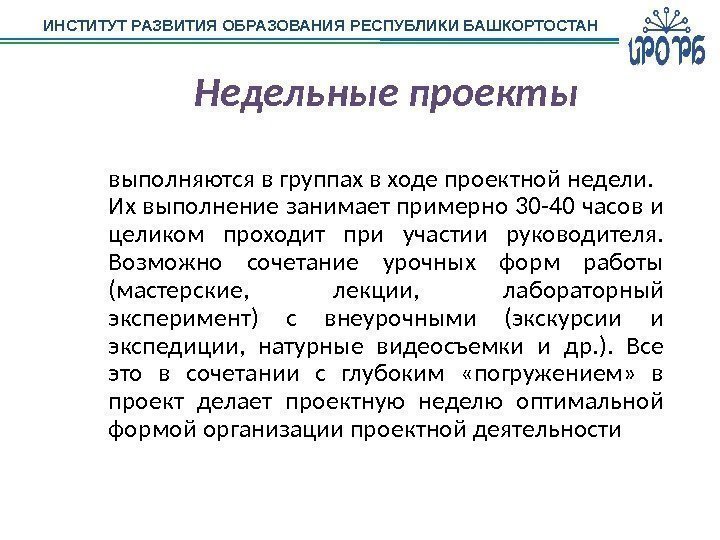 ИНСТИТУТ РАЗВИТИЯ ОБРАЗОВАНИЯ РЕСПУБЛИКИ БАШКОРТОСТАН

ИРО РБ

Недельные проекты

выполняются в группах в ходе проектной недели. Их выполнение занимает примерно 30-40 часов и целиком проходит при участии руководителя. Возможно сочетание урочных форм работы (мастерские, лекции, лабораторный эксперимент) с внеурочными (экскурсии и экспедиции, натурные видеосъемки и др.). Все это в сочетании с глубоким «погружением» в проект делает проектную неделю оптимальной формой организации проектной деятельности